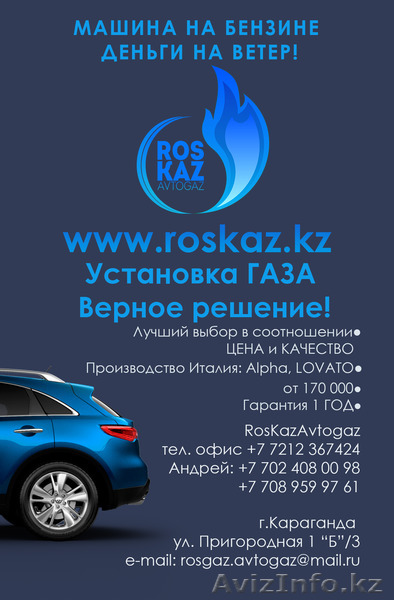 МАШИНА НА БЕНЗИНЕ
ДЕНЬГИ НА ВЕТЕР!

ROS
KAZ
AVTOGAZ

www.roskaz.kz
Установка ГАЗА
Верное решение!

Лучший выбор в соотношении●
ЦЕНА и КАЧЕСТВО
Производство Италия: Alpha, LOVATO●
от 170 000●
Гарантия 1 ГОД●

RosKazAvtogaz
тел. офис +7 7212 367424
Андрей: +7 702 408 00 98
+7 708 959 97 61

г.Караганда
ул. Пригородная 1 “Б”/3
e-mail: rosgaz.avtogaz@mail.ru

AvizInfo.kz